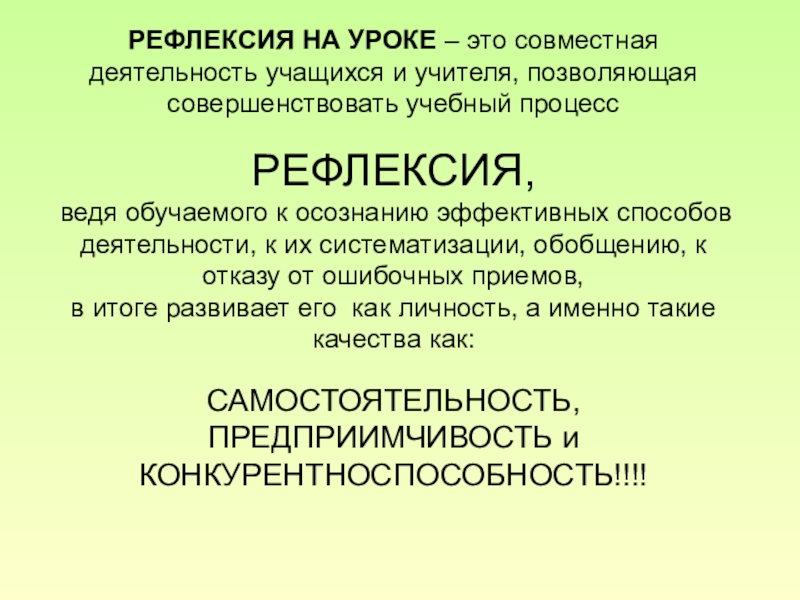 РЕФЛЕКСИЯ НА УРОКЕ – это совместная деятельность учащихся и учителя, позволяющая совершенствовать учебный процесс

РЕФЛЕКСИЯ,

ведя обучаемого к осознанию эффективных способов деятельности, к их систематизации, обобщению, к отказу от ошибочных приемов,
в итоге развивает его как личность, а именно такие качества как:

САМОСТОЯТЕЛЬНОСТЬ,
ПРЕДПРИИМЧИВОСТЬ и
КОНКУРЕНТНОСПОСОБНОСТЬ!!!!